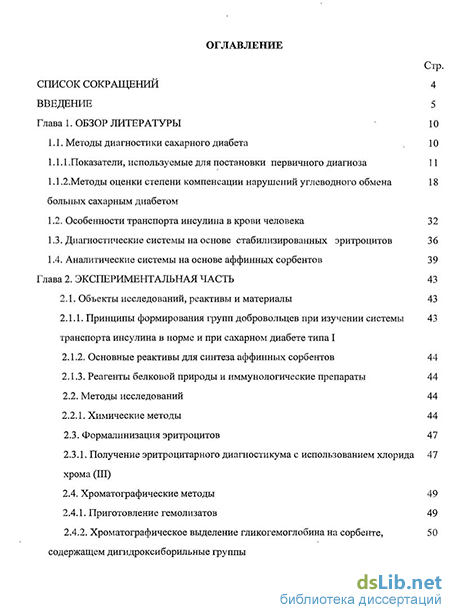 ОГЛАВЛЕНИЕ

Стр.

СПИСОК СОКРАЩЕНИЙ 4

ВВЕДЕНИЕ 5

Глава 1. ОБЗОР ЛИТЕРАТУРЫ 10

1.1. Методы диагностики сахарного диабета 10

1.1.1.Показатели, используемые для постановки первичного диагноза 11

1.1.2.Методы оценки степени компенсации нарушений углеводного обмена больных сахарным диабетом 18

1.2. Особенности транспорта инсулина в крови человека 32

1.3. Диагностические системы на основе стабилизированных эритроцитов 36

1.4. Аналитические системы на основе аффинных сорбентов 39

Глава 2. ЭКСПЕРИМЕНТАЛЬНАЯ ЧАСТЬ 43

2.1. Объекты исследований, реактивы и материалы 43

2.1.1. Принципы формирования групп добровольцев при изучении системы транспорта инсулина в норме и при сахарном диабете типа I 43

2.1.2. Основные реактивы для синтеза аффинных сорбентов 44

2.1.3. Реагенты белковой природы и иммунологические препараты 44

2.2. Методы исследований 44

2.2.1. Химические методы 44

2.3. Формалинизация эритроцитов 47

2.3.1. Получение эритроцитарного диагностикума с использованием хлорида хрома (III) 47

2.4. Хроматографические методы 49

2.4.1. Приготовление гемолизатов 49

2.4.2. Хроматографическое выделение гликогемоглобина на сорбенте, содержащем дигидроксиборильные группы 50

dsLib.net
библиотека диссертаций